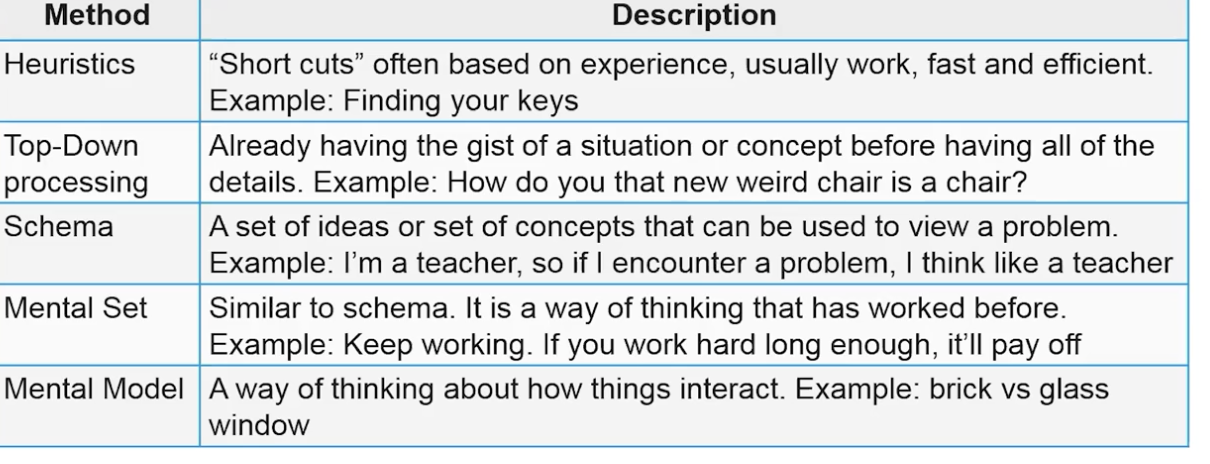 | Method | Description |
|---|---|
| Heuristics | “Short cuts” often based on experience, usually work, fast and efficient. Example: Finding your keys |
| Top-Down processing | Already having the gist of a situation or concept before having all of the details. Example: How do you that new weird chair is a chair? |
| Schema | A set of ideas or set of concepts that can be used to view a problem. Example: I’m a teacher, so if I encounter a problem, I think like a teacher |
| Mental Set | Similar to schema. It is a way of thinking that has worked before. Example: Keep working. If you work hard long enough, it’ll pay off |
| Mental Model | A way of thinking about how things interact. Example: brick vs glass window |